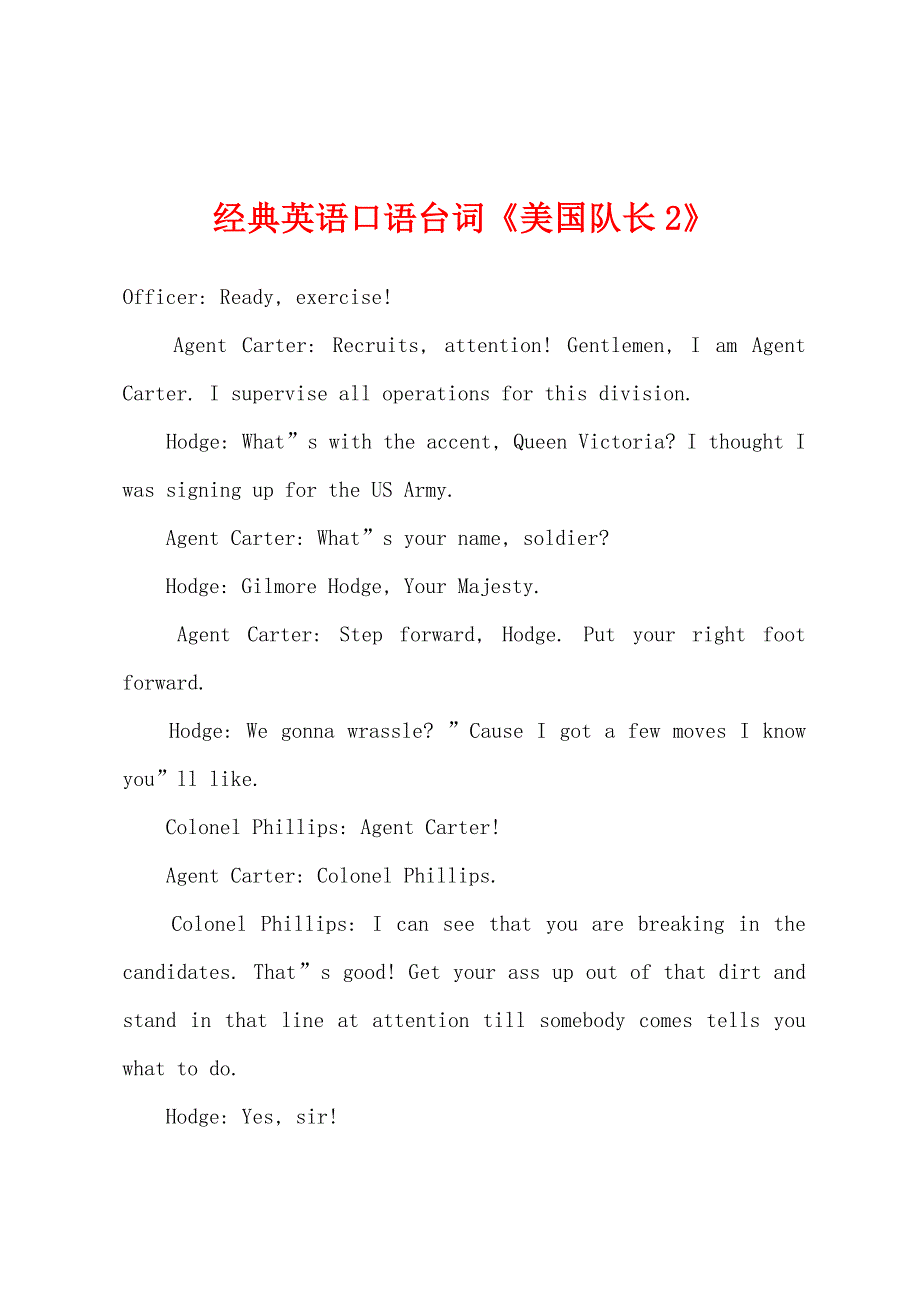 经典英语口语台词《美国队长2》

Officer: Ready, exercise!

Agent Carter: Recruits, attention! Gentlemen, I am Agent Carter. I supervise all operations for this division.

Hodge: What”s with the accent, Queen Victoria? I thought I was signing up for the US Army.

Agent Carter: What”s your name, soldier?

Hodge: Gilmore Hodge, Your Majesty.

Agent Carter: Step forward, Hodge. Put your right foot forward.

Hodge: We gonna wrassle? ”Cause I got a few moves I know you”ll like.

Colonel Phillips: Agent Carter!

Agent Carter: Colonel Phillips.

Colonel Phillips: I can see that you are breaking in the candidates. That”s good! Get your ass up out of that dirt and stand in that line at attention till somebody comes tells you what to do.

Hodge: Yes, sir!